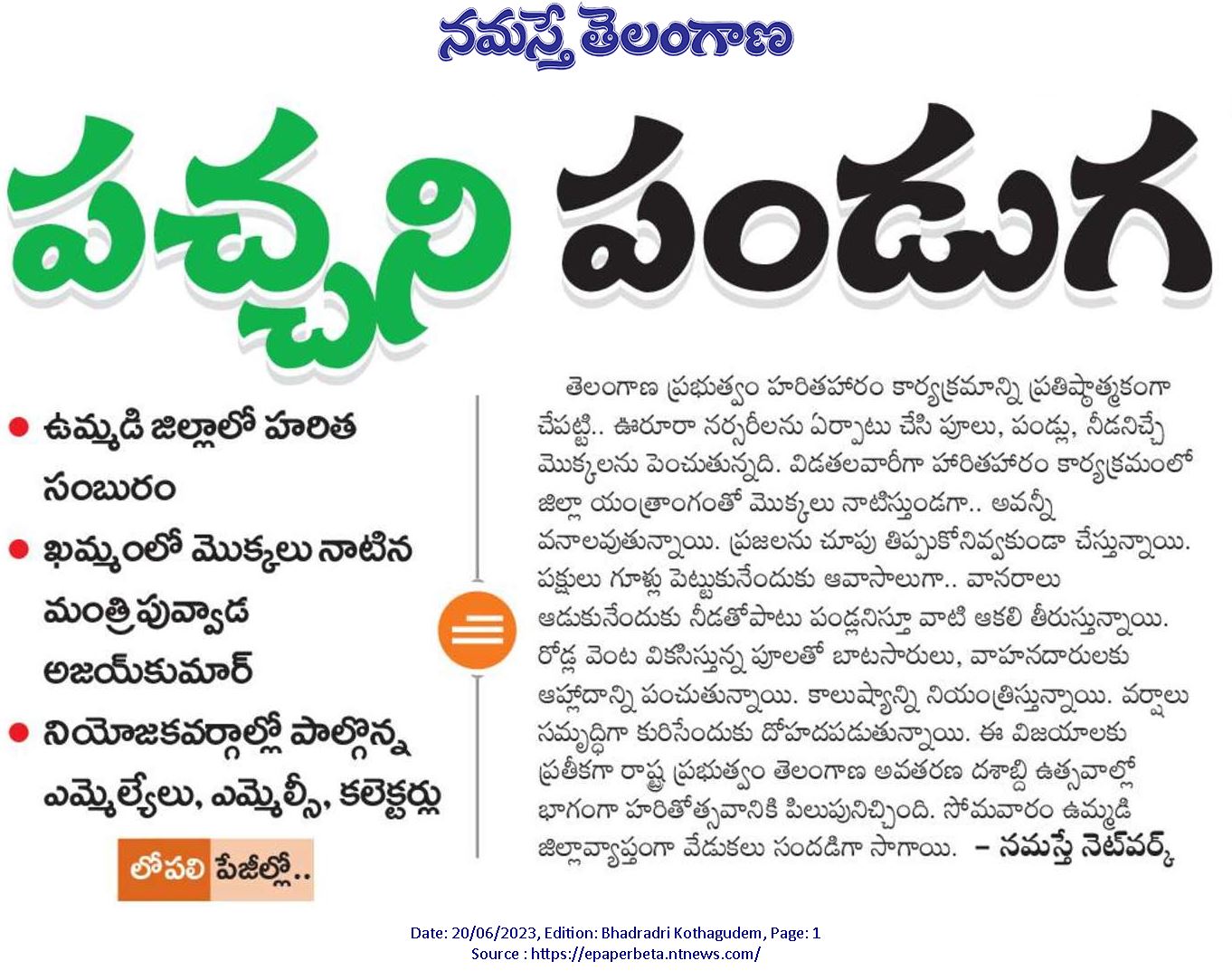 నమస్తే తెలంగాణ

పచ్చని పండుగ

● ఉమ్మడి జిల్లాలో హరిత సంబురం
● ఖమ్మంలో మొక్కలు నాటిన మంత్రి పువ్వాడ అజయ్‌కుమార్
● నియోజకవర్గాల్లో పాల్గొన్న ఎమ్మెల్యేలు, ఎమ్మెల్సీ, కలెక్టర్లు

లోపలి పేజీల్లో..

తెలంగాణ ప్రభుత్వం హరితహారం కార్యక్రమాన్ని ప్రతిష్ఠాత్మకంగా చేపట్టి.. ఊరూరా నర్సరీలను ఏర్పాటు చేసి పూలు, పండ్లు, నీడనిచ్చే మొక్కలను పెంచుతున్నది. విడతలవారీగా హరితహారం కార్యక్రమంలో జిల్లా యంత్రాంగంతో మొక్కలు నాటిస్తుండగా.. అవన్నీ వనాలవుతున్నాయి. ప్రజలను చూపు తిప్పుకోనివ్వకుండా చేస్తున్నాయి. పక్షులు గూళ్లు పెట్టుకునేందుకు ఆవాసాలుగా.. వానరాలు ఆడుకునేందుకు నీడతోపాటు పండ్లనిస్తూ వాటి ఆకలి తీరుస్తున్నాయి. రోడ్ల వెంట వికసిస్తున్న పూలతో బాటసారులు, వాహనదారులకు ఆహ్లాదాన్ని పంచుతున్నాయి. కాలుష్యాన్ని నియంత్రిస్తున్నాయి. వర్షాలు సమృద్ధిగా కురిసేందుకు దోహదపడుతున్నాయి. ఈ విజయాలకు ప్రతీకగా రాష్ట్ర ప్రభుత్వం తెలంగాణ అవతరణ దశాబ్ది ఉత్సవాల్లో భాగంగా హరితోత్సవానికి పిలుపునిచ్చింది. సోమవారం ఉమ్మడి జిల్లావ్యాప్తంగా వేడుకలు సందడిగా సాగాయి. – నమస్తే నెట్‌వర్క్

Date: 20/06/2023, Edition: Bhadradri Kothagudem, Page: 1
Source : https://epaperbeta.ntnews.com/